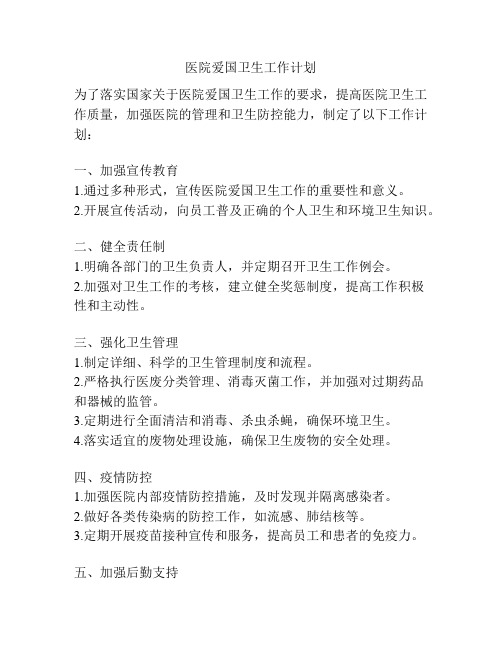 医院爱国卫生工作计划

为了落实国家关于医院爱国卫生工作的要求，提高医院卫生工作质量，加强医院的管理和卫生防控能力，制定了以下工作计划：

一、加强宣传教育
1.通过多种形式，宣传医院爱国卫生工作的重要性和意义。
2.开展宣传活动，向员工普及正确的个人卫生和环境卫生知识。

二、健全责任制
1.明确各部门的卫生负责人，并定期召开卫生工作例会。
2.加强对卫生工作的考核，建立健全奖惩制度，提高工作积极性和主动性。

三、强化卫生管理
1.制定详细、科学的卫生管理制度和流程。
2.严格执行医废分类管理、消毒灭菌工作，并加强对过期药品和器械的监管。
3.定期进行全面清洁和消毒、杀虫杀蝇，确保环境卫生。
4.落实适宜的废物处理设施，确保卫生废物的安全处理。

四、疫情防控
1.加强医院内部疫情防控措施，及时发现并隔离感染者。
2.做好各类传染病的防控工作，如流感、肺结核等。
3.定期开展疫苗接种宣传和服务，提高员工和患者的免疫力。

五、加强后勤支持